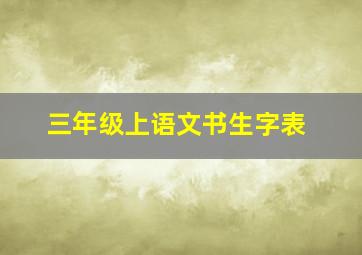 三年级上语文书生字表